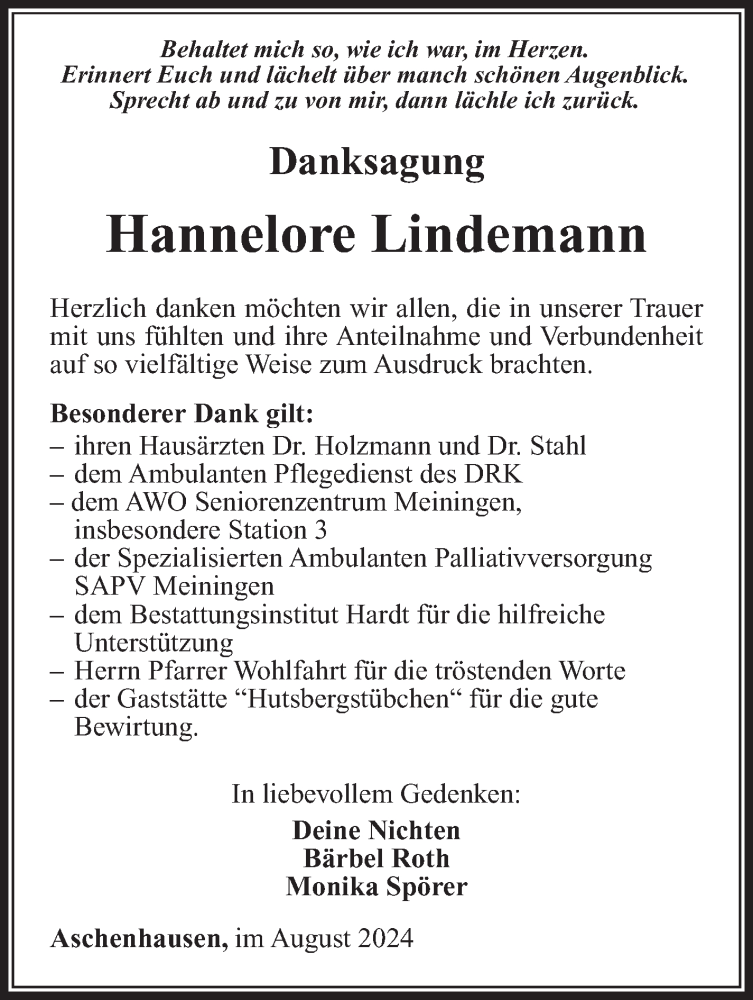 Behaltet mich so, wie ich war, im Herzen.
Erinnert Euch und lächelt über manch schönen Augenblick.
Sprecht ab und zu von mir, dann lächle ich zurück.

Danksagung

Hannelore Lindemann

Herzlich danken möchten wir allen, die in unserer Trauer mit uns fühlten und ihre Anteilnahme und Verbundenheit auf so vielfältige Weise zum Ausdruck brachten.

Besonderer Dank gilt:
– ihren Hausärzten Dr. Holzmann und Dr. Stahl
– dem Ambulanten Pflegedienst des DRK
– dem AWO Seniorenzentrum Meiningen, insbesondere Station 3
– der Spezialisierten Ambulanten Palliativversorgung SAPV Meiningen
– dem Bestattungsinstitut Hardt für die hilfreiche Unterstützung
– Herrn Pfarrer Wohlfahrt für die tröstenden Worte
– der Gaststätte “Hutsbergstübchen“ für die gute Bewirtung.

In liebevollem Gedenken:

Deine Nichten
Bärbel Roth
Monika Spörer

Aschenhausen, im August 2024